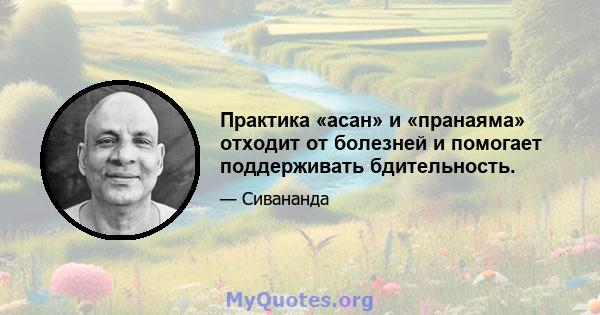 Практика «асан» и «пранаяма» отходит от болезней и помогает поддерживать бдительность.

— Сивананда

MyQuotes.org